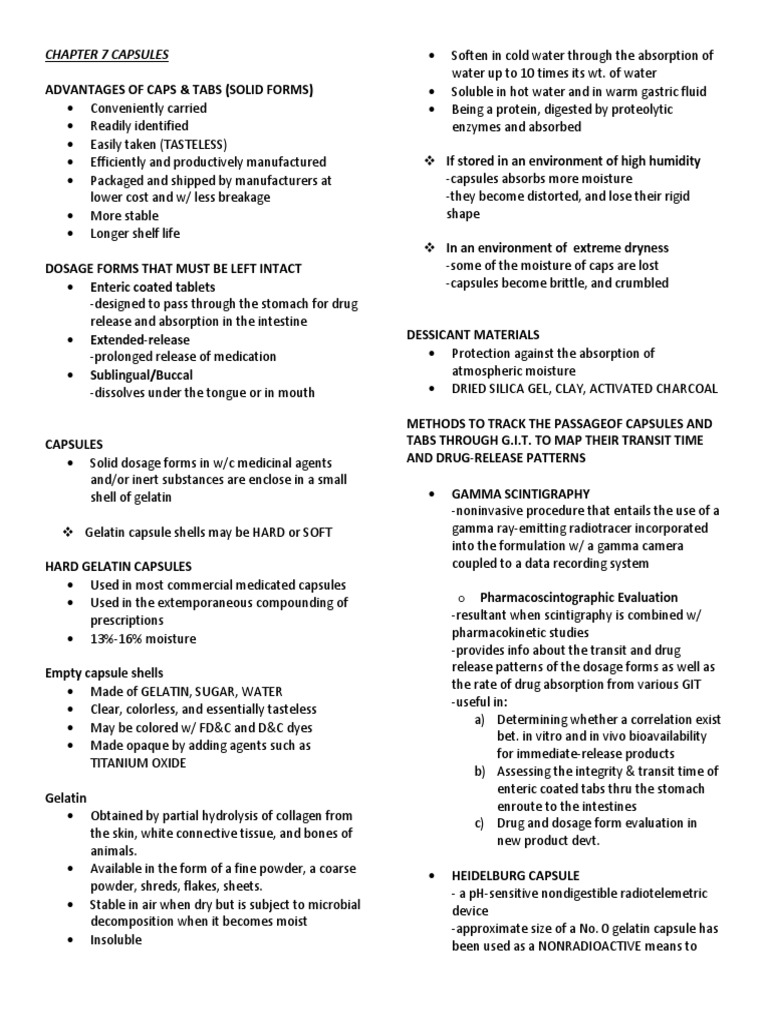 CHAPTER 7 CAPSULES

ADVANTAGES OF CAPS & TABS (SOLID FORMS)
• Conveniently carried
• Readily identified
• Easily taken (TASTELESS)
• Efficiently and productively manufactured
• Packaged and shipped by manufacturers at lower cost and w/ less breakage
• More stable
• Longer shelf life

DOSAGE FORMS THAT MUST BE LEFT INTACT
• Enteric coated tablets
-designed to pass through the stomach for drug release and absorption in the intestine
• Extended-release
-prolonged release of medication
• Sublingual/Buccal
-dissolves under the tongue or in mouth

CAPSULES
• Solid dosage forms in w/c medicinal agents and/or inert substances are enclose in a small shell of gelatin

❖ Gelatin capsule shells may be HARD or SOFT

HARD GELATIN CAPSULES
• Used in most commercial medicated capsules
• Used in the extemporaneous compounding of prescriptions
• 13%-16% moisture

Empty capsule shells
• Made of GELATIN, SUGAR, WATER
• Clear, colorless, and essentially tasteless
• May be colored w/ FD&C and D&C dyes
• Made opaque by adding agents such as TITANIUM OXIDE

Gelatin
• Obtained by partial hydrolysis of collagen from the skin, white connective tissue, and bones of animals.
• Available in the form of a fine powder, a coarse powder, shreds, flakes, sheets.
• Stable in air when dry but is subject to microbial decomposition when it becomes moist
• Insoluble

• Soften in cold water through the absorption of water up to 10 times its wt. of water
• Soluble in hot water and in warm gastric fluid
• Being a protein, digested by proteolytic enzymes and absorbed

❖ If stored in an environment of high humidity
-capsules absorbs more moisture
-they become distorted, and lose their rigid shape

❖ In an environment of extreme dryness
-some of the moisture of caps are lost
-capsules become brittle, and crumbled

DESSICANT MATERIALS
• Protection against the absorption of atmospheric moisture
• DRIED SILICA GEL, CLAY, ACTIVATED CHARCOAL

METHODS TO TRACK THE PASSAGEOF CAPSULES AND TABS THROUGH G.I.T. TO MAP THEIR TRANSIT TIME AND DRUG-RELEASE PATTERNS

• GAMMA SCINTIGRAPHY
-noninvasive procedure that entails the use of a gamma ray-emitting radiotracer incorporated into the formulation w/ a gamma camera coupled to a data recording system

o Pharmacoscintographic Evaluation
-resultant when scintigraphy is combined w/ pharmacokinetic studies
-provides info about the transit and drug release patterns of the dosage forms as well as the rate of drug absorption from various GIT
-useful in:
a) Determining whether a correlation exist bet. in vitro and in vivo bioavailability for immediate-release products
b) Assessing the integrity & transit time of enteric coated tabs thru the stomach enroute to the intestines
c) Drug and dosage form evaluation in new product devt.

• HEIDELBURG CAPSULE
- a pH-sensitive nondigestible radiotelemetric device
-approximate size of a No. 0 gelatin capsule has been used as a NONRADIOACTIVE means to